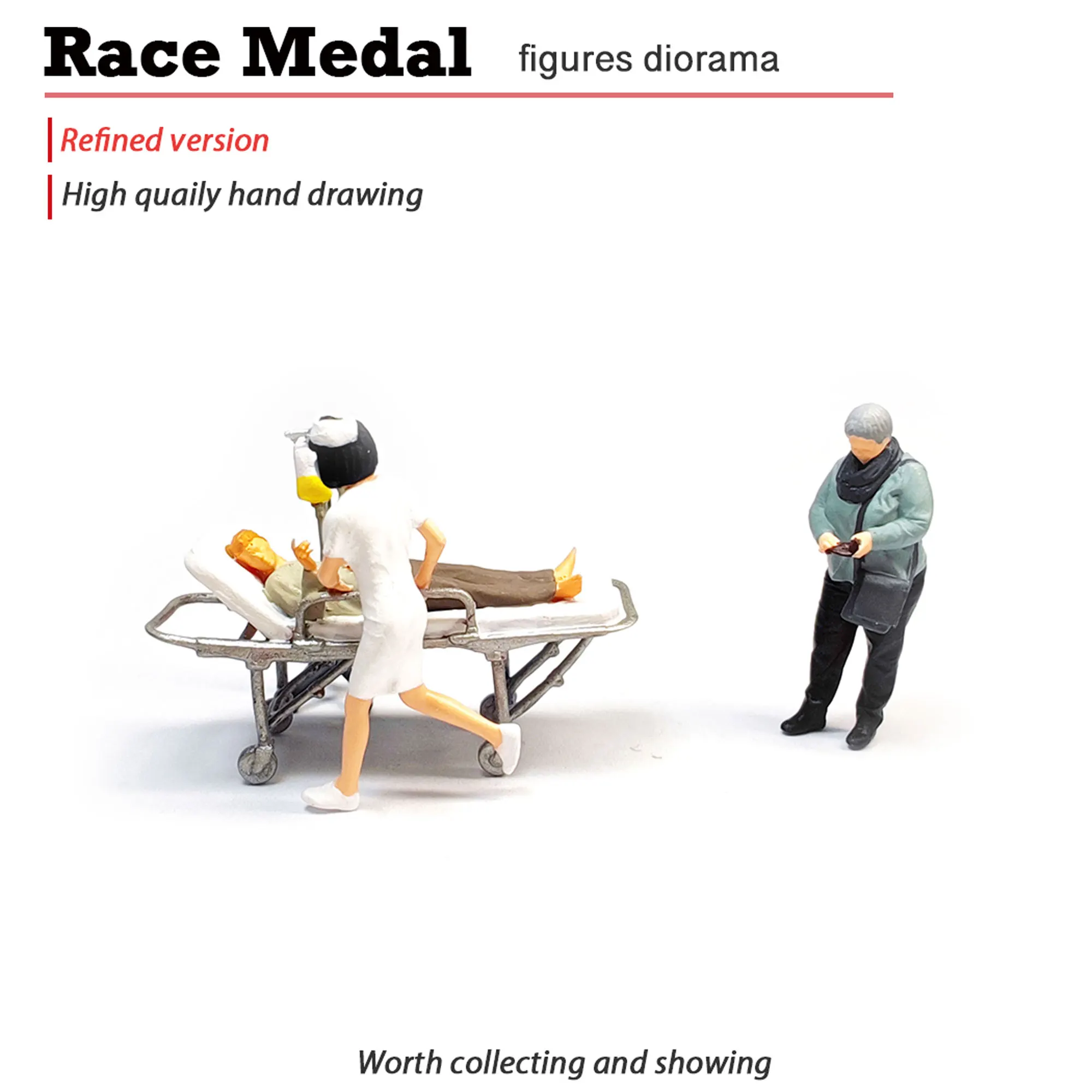 Race Medal figures diorama

Refined version

High quaily hand drawing

Worth collecting and showing